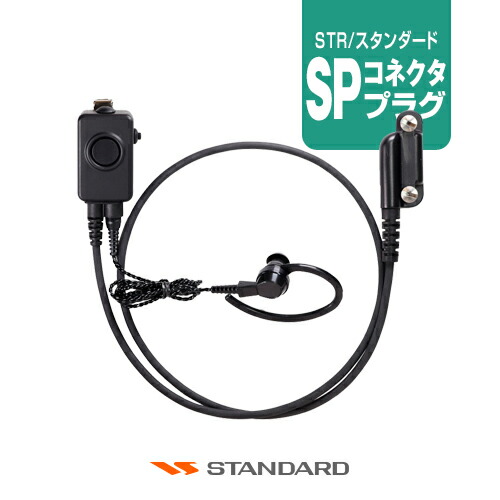 STR/スタンダード
SP コネクタ プラグ

STANDARD